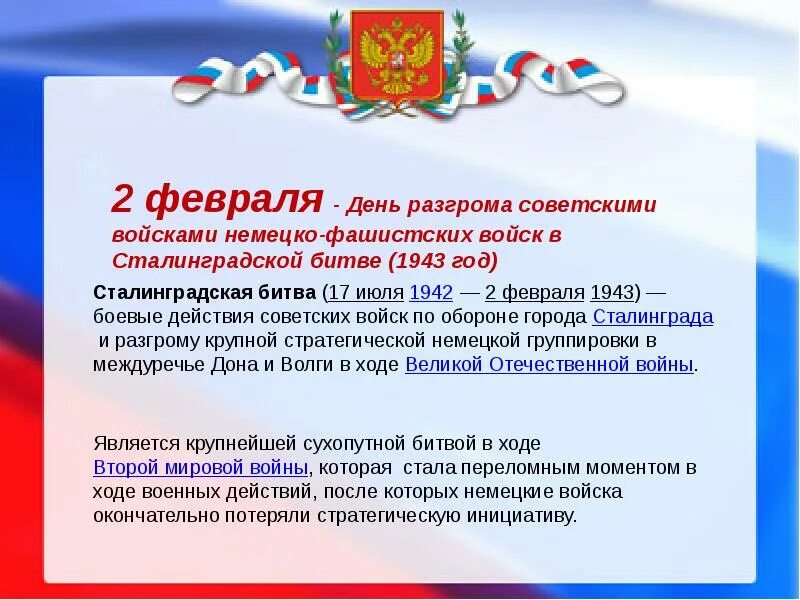 2 февраля - День разгрома советскими войсками немецко-фашистских войск в Сталинградской битве (1943 год)

Сталинградская битва (17 июля 1942 — 2 февраля 1943) — боевые действия советских войск по обороне города Сталинграда и разгрому крупной стратегической немецкой группировки в междуречье Дона и Волги в ходе Великой Отечественной войны.

Является крупнейшей сухопутной битвой в ходе Второй мировой войны, которая стала переломным моментом в ходе военных действий, после которых немецкие войска окончательно потеряли стратегическую инициативу.